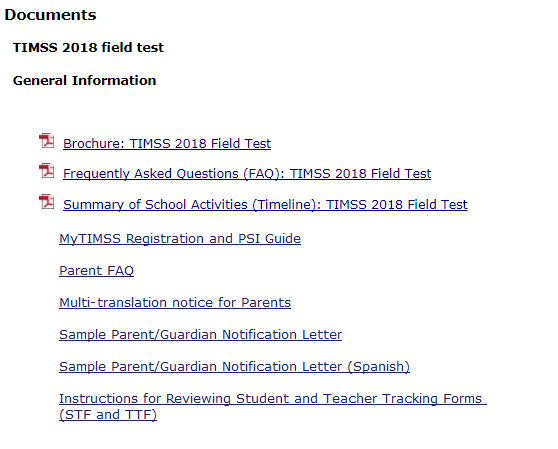 Documents

TIMSS 2018 field test

General Information

Brochure: TIMSS 2018 Field Test

Frequently Asked Questions (FAQ): TIMSS 2018 Field Test

Summary of School Activities (Timeline): TIMSS 2018 Field Test

MyTIMSS Registration and PSI Guide

Parent FAQ

Multi-translation notice for Parents

Sample Parent/Guardian Notification Letter

Sample Parent/Guardian Notification Letter (Spanish)

Instructions for Reviewing Student and Teacher Tracking Forms (STF and TTF)